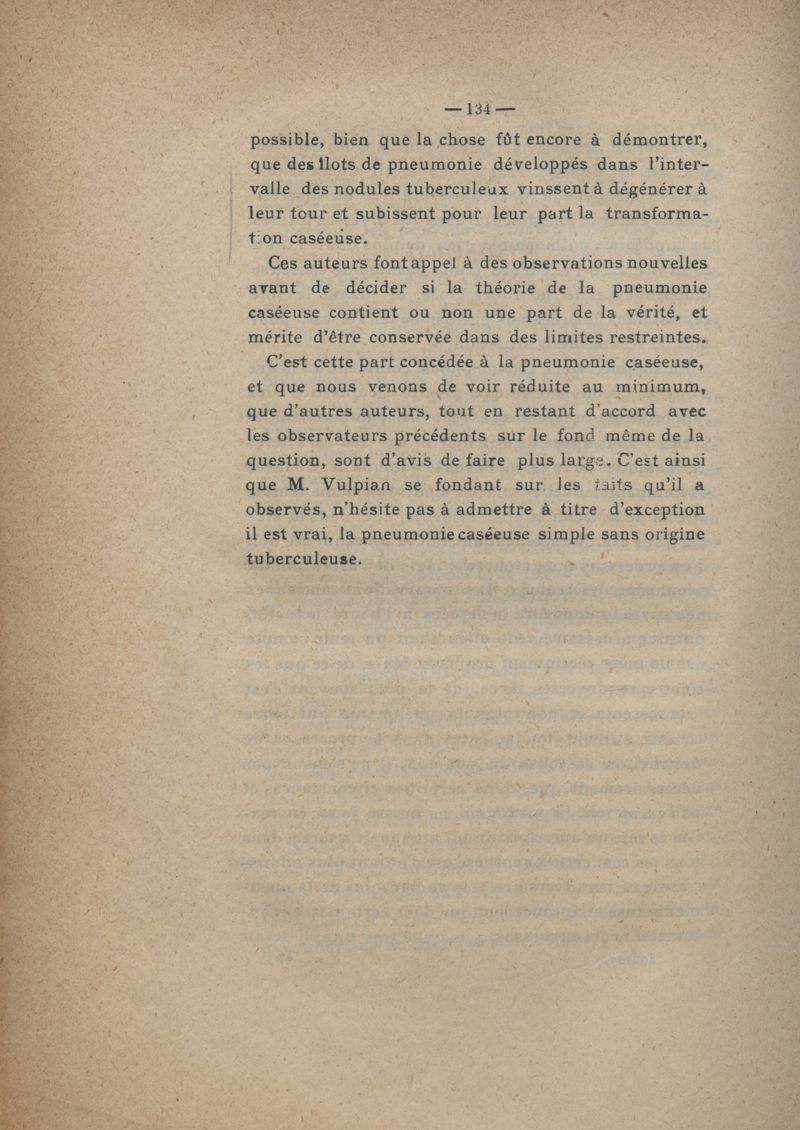 — 134 —

possible, bien que la chose fût encore à démontrer, que des îlots de pneumonie développés dans l'intervalle des nodules tuberculeux vinssent à dégénérer à leur tour et subissent pour leur part la transformation caséeuse.

Ces auteurs font appel à des observations nouvelles avant de décider si la théorie de la pneumonie caséeuse contient ou non une part de la vérité, et mérite d'être conservée dans des limites restreintes.

C'est cette part concédée à la pneumonie caséeuse, et que nous venons de voir réduite au minimum, que d'autres auteurs, tout en restant d'accord avec les observateurs précédents sur le fond même de la question, sont d'avis de faire plus large. C'est ainsi que M. Vulpian se fondant sur les faits qu'il a observés, n'hésite pas à admettre à titre d'exception il est vrai, la pneumonie caséeuse simple sans origine tuberculeuse.